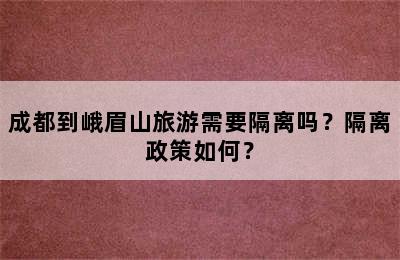 成都到峨眉山旅游需要隔离吗？隔离政策如何？